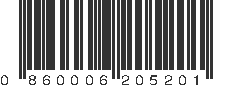 0 860006 205201